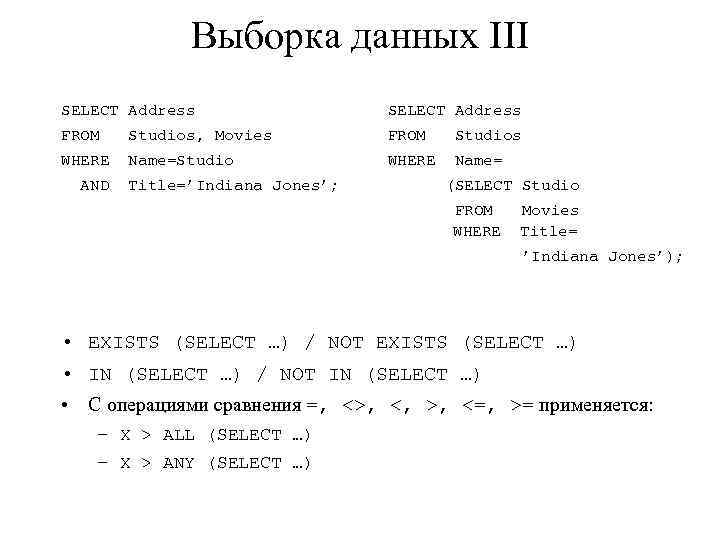 Выборка данных III

SELECT Address
FROM Studios, Movies
WHERE Name=Studio
AND Title='Indiana Jones';

SELECT Address
FROM Studios
WHERE Name=
(SELECT Studio
FROM Movies
WHERE Title=
'Indiana Jones');

• EXISTS (SELECT …) / NOT EXISTS (SELECT …)
• IN (SELECT …) / NOT IN (SELECT …)
• С операциями сравнения =, <>, <, >, <=, >= применяется:
– X > ALL (SELECT …)
– X > ANY (SELECT …)